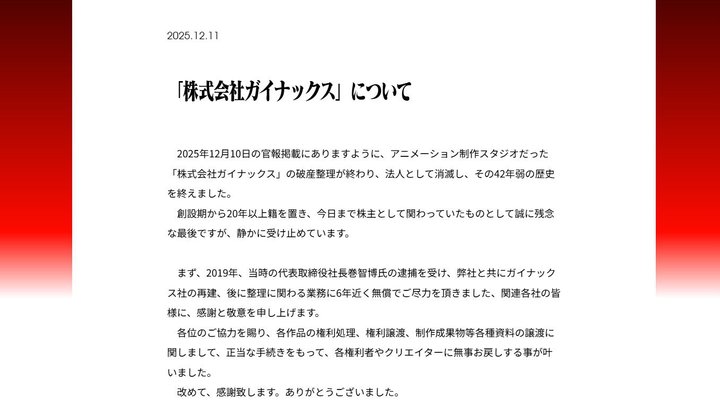 2025.12.11

「株式会社ガイナックス」について

2025年12月10日の官報掲載にありますように、アニメーション制作スタジオだった「株式会社ガイナックス」の破産整理が終わり、法人として消滅し、その42年弱の歴史を終えました。

創設期から20年以上籍を置き、今日まで株主として関わっていたものとして誠に残念な最後ですが、静かに受け止めています。

まず、2019年、当時の代表取締役社長巻智博氏の逮捕を受け、弊社と共にガイナックス社の再建、後に整理に関わる業務に6年近く無償でご尽力を頂きました、関連各社の皆様に、感謝と敬意を申し上げます。

各位のご協力を賜り、各作品の権利処理、権利譲渡、制作成果物等各種資料の譲渡に関しまして、正当な手続きをもって、各権利者やクリエイターに無事お戻しする事が叶いました。

改めて、感謝致します。ありがとうございました。